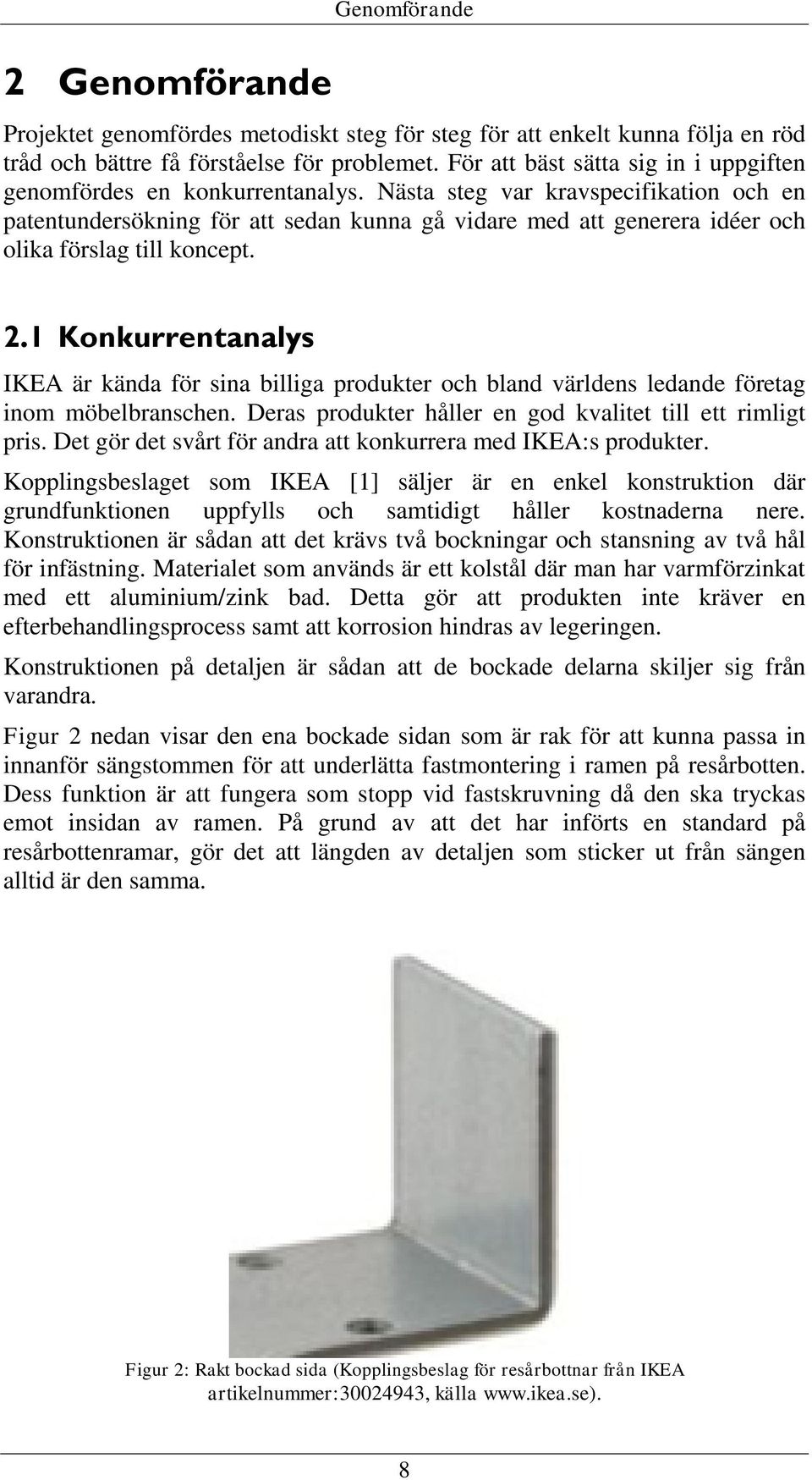 Genomförande

2 Genomförande

Projektet genomfördes metodiskt steg för steg för att enkelt kunna följa en röd tråd och bättre få förståelse för problemet. För att bäst sätta sig in i uppgiften genomfördes en konkurrentanalys. Nästa steg var kravspecifikation och en patentundersökning för att sedan kunna gå vidare med att generera idéer och olika förslag till koncept.

2.1 Konkurrentanalys

IKEA är kända för sina billiga produkter och bland världens ledande företag inom möbelbranschen. Deras produkter håller en god kvalitet till ett rimligt pris. Det gör det svårt för andra att konkurrera med IKEA:s produkter.

Kopplingsbeslaget som IKEA [1] säljer är en enkel konstruktion där grundfunktionen uppfylls och samtidigt håller kostnaderna nere. Konstruktionen är sådan att det krävs två bockningar och stansning av två hål för infästning. Materialet som används är ett kolstål där man har varmförzinkat med ett aluminium/zink bad. Detta gör att produkten inte kräver en efterbehandlingsprocess samt att korrosion hindras av legeringen.

Konstruktionen på detaljen är sådan att de bockade delarna skiljer sig från varandra.

Figur 2 nedan visar den ena bockade sidan som är rak för att kunna passa in innanför sängstommen för att underlätta fastmontering i ramen på resårbotten. Dess funktion är att fungera som stopp vid fastskruvning då den ska tryckas emot insidan av ramen. På grund av att det har införts en standard på resårbottenramar, gör det att längden av detaljen som sticker ut från sängen alltid är den samma.

Figur 2: Rakt bockad sida (Kopplingsbeslag för resårbottnar från IKEA artikelnummer:30024943, källa www.ikea.se).

8